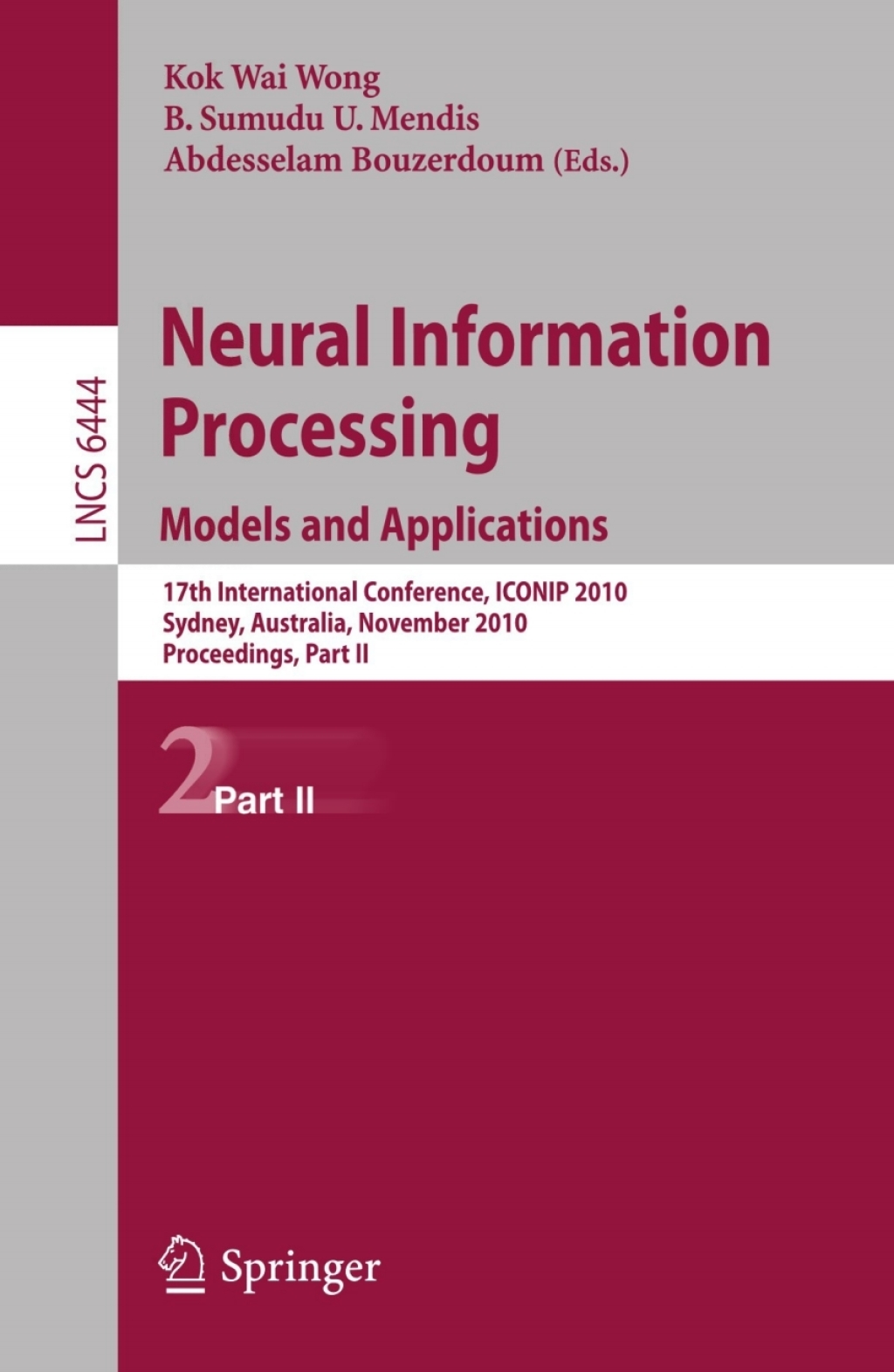 Kok Wai Wong
B. Sumudu U. Mendis
Abdesselam Bouzerdoum (Eds.)

LNCS 6444

Neural Information Processing
Models and Applications

17th International Conference, ICONIP 2010
Sydney, Australia, November 2010
Proceedings, Part II

2 Part II

Springer